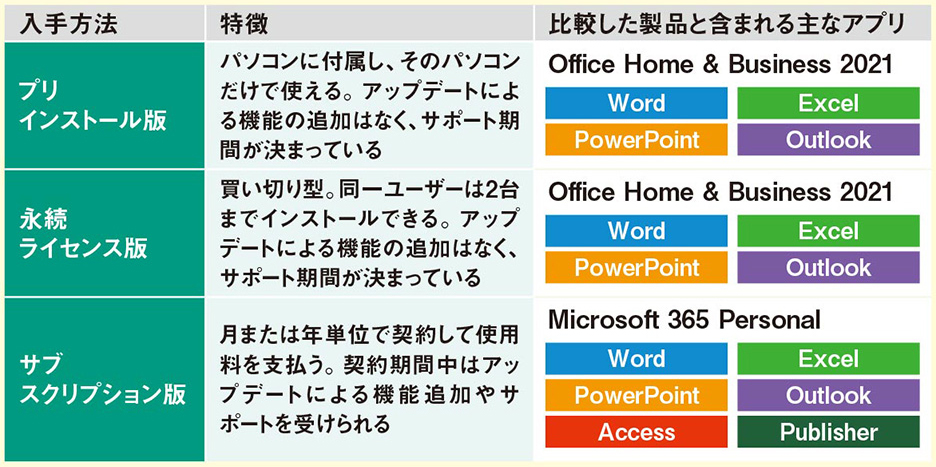 | 入手方法 | 特徴 | 比較した製品と含まれる主なアプリ |
|---|---|---|
| プリインストール版 | パソコンに付属し、そのパソコンだけで使える。アップデートによる機能の追加はなく、サポート期間が決まっている | Office Home & Business 2021 Word Excel PowerPoint Outlook |
| 永続ライセンス版 | 買い切り型。同一ユーザーは2台までインストールできる。アップデートによる機能の追加はなく、サポート期間が決まっている | Office Home & Business 2021 Word Excel PowerPoint Outlook |
| サブスクリプション版 | 月または年単位で契約して使用料を支払う。契約期間中はアップデートによる機能追加やサポートを受けられる | Microsoft 365 Personal Word Excel PowerPoint Outlook Access Publisher |